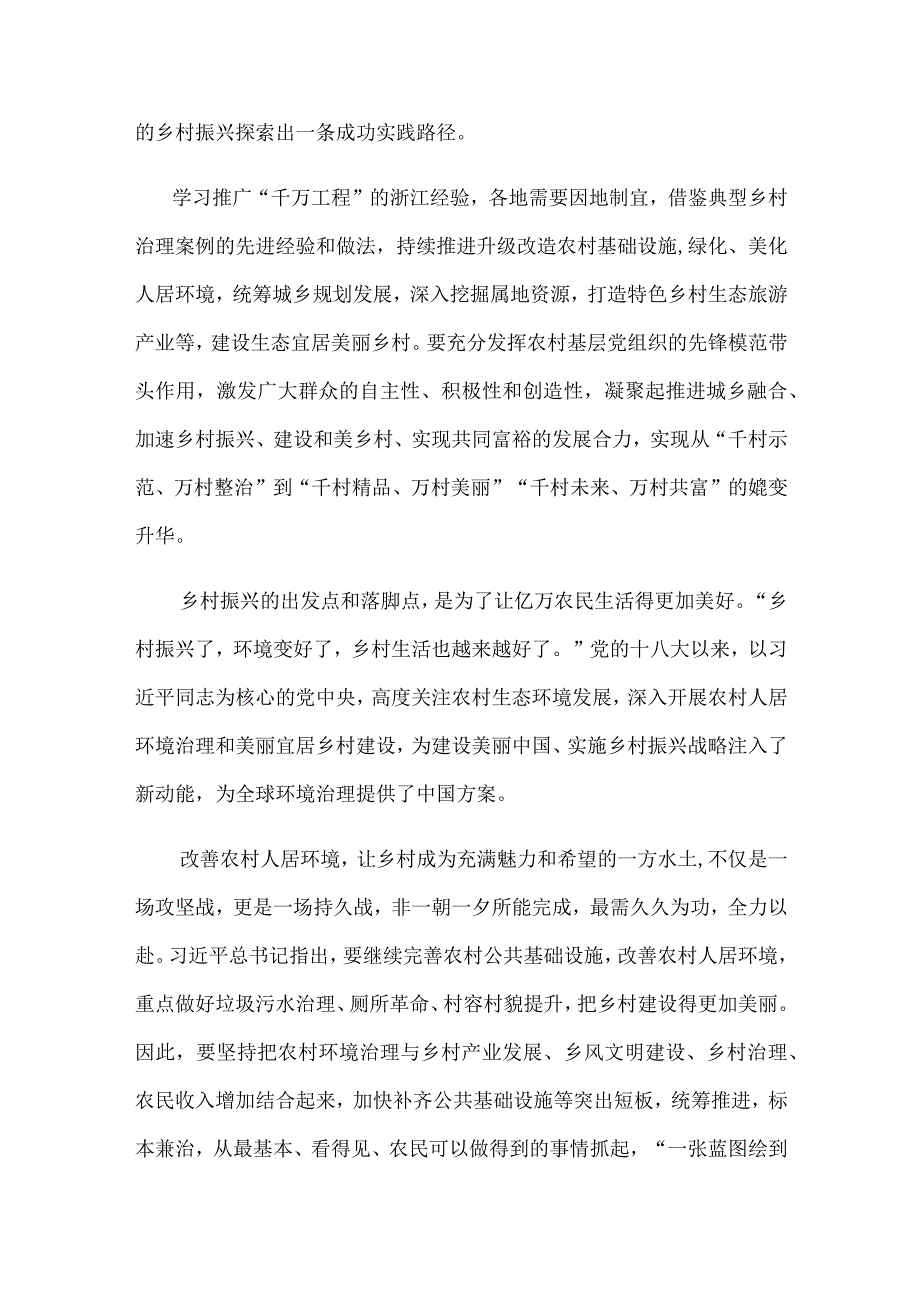 的乡村振兴探索出一条成功实践路径。

学习推广“千万工程”的浙江经验，各地需要因地制宜，借鉴典型乡村治理案例的先进经验和做法，持续推进升级改造农村基础设施,绿化、美化人居环境，统筹城乡规划发展，深入挖掘属地资源，打造特色乡村生态旅游产业等，建设生态宜居美丽乡村。要充分发挥农村基层党组织的先锋模范带头作用，激发广大群众的自主性、积极性和创造性，凝聚起推进城乡融合、加速乡村振兴、建设和美乡村、实现共同富裕的发展合力，实现从“千村示范、万村整治”到“千村精品、万村美丽”“千村未来、万村共富”的嬗变升华。

乡村振兴的出发点和落脚点，是为了让亿万农民生活得更加美好。“乡村振兴了，环境变好了，乡村生活也越来越好了。”党的十八大以来，以习近平同志为核心的党中央，高度关注农村生态环境发展，深入开展农村人居环境治理和美丽宜居乡村建设，为建设美丽中国、实施乡村振兴战略注入了新动能，为全球环境治理提供了中国方案。

改善农村人居环境，让乡村成为充满魅力和希望的一方水土,不仅是一场攻坚战，更是一场持久战，非一朝一夕所能完成，最需久久为功，全力以赴。习近平总书记指出，要继续完善农村公共基础设施，改善农村人居环境，重点做好垃圾污水治理、厕所革命、村容村貌提升，把乡村建设得更加美丽。因此，要坚持把农村环境治理与乡村产业发展、乡风文明建设、乡村治理、农民收入增加结合起来，加快补齐公共基础设施等突出短板，统筹推进，标本兼治，从最基本、看得见、农民可以做得到的事情抓起，“一张蓝图绘到